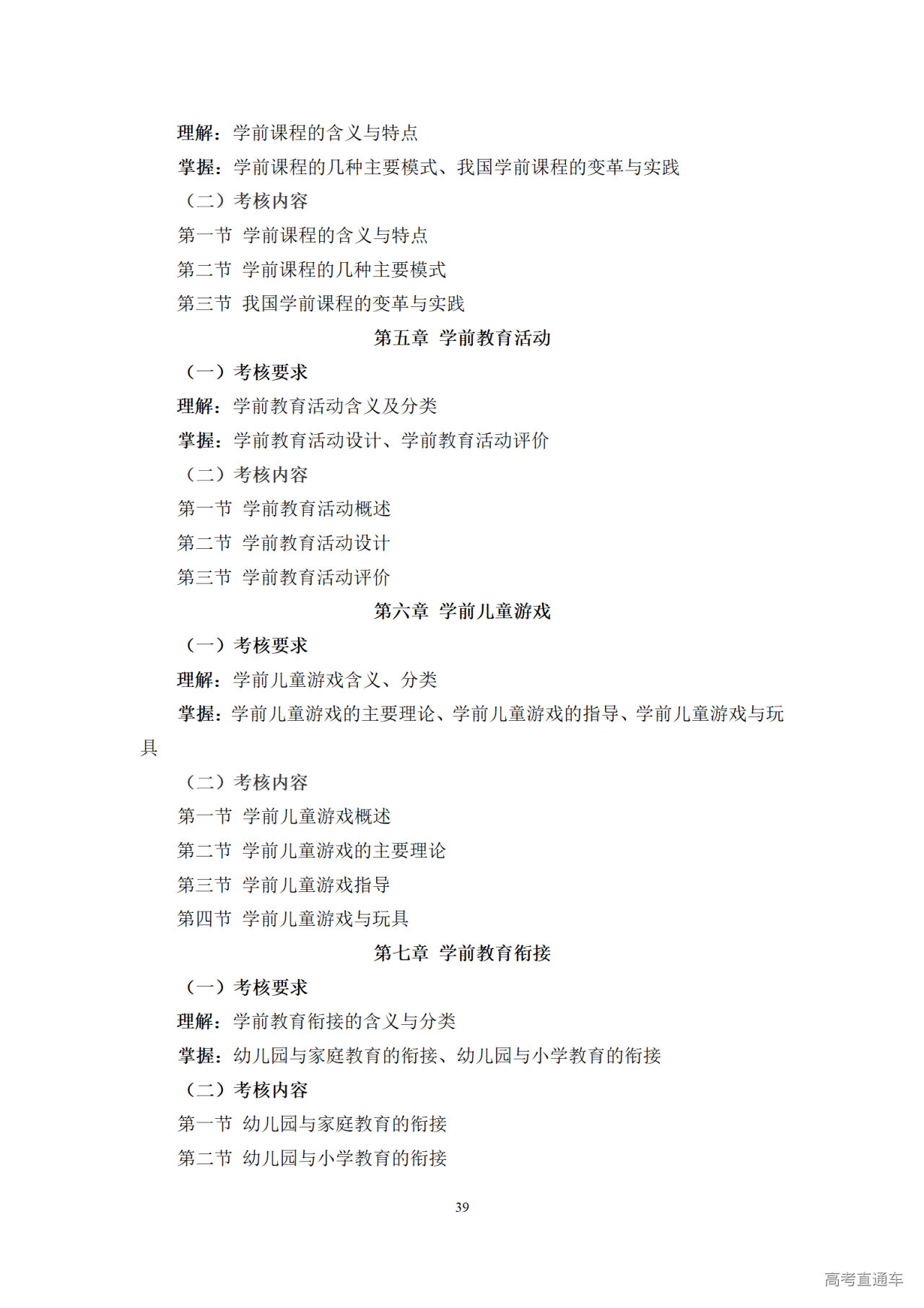 理解：学前课程的含义与特点

掌握：学前课程的几种主要模式、我国学前课程的变革与实践

（二）考核内容

第一节 学前课程的含义与特点

第二节 学前课程的几种主要模式

第三节 我国学前课程的变革与实践

第五章 学前教育活动

（一）考核要求

理解：学前教育活动含义及分类

掌握：学前教育活动设计、学前教育活动评价

（二）考核内容

第一节 学前教育活动概述

第二节 学前教育活动设计

第三节 学前教育活动评价

第六章 学前儿童游戏

（一）考核要求

理解：学前儿童游戏含义、分类

掌握：学前儿童游戏的主要理论、学前儿童游戏的指导、学前儿童游戏与玩具

（二）考核内容

第一节 学前儿童游戏概述

第二节 学前儿童游戏的主要理论

第三节 学前儿童游戏指导

第四节 学前儿童游戏与玩具

第七章 学前教育衔接

（一）考核要求

理解：学前教育衔接的含义与分类

掌握：幼儿园与家庭教育的衔接、幼儿园与小学教育的衔接

（二）考核内容

第一节 幼儿园与家庭教育的衔接

第二节 幼儿园与小学教育的衔接

39

高考直通车